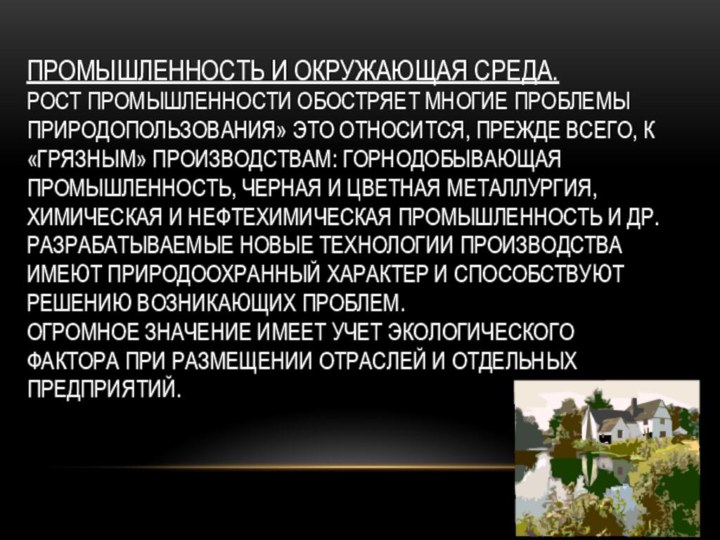 ПРОМЫШЛЕННОСТЬ И ОКРУЖАЮЩАЯ СРЕДА.
РОСТ ПРОМЫШЛЕННОСТИ ОБОСТРЯЕТ МНОГИЕ ПРОБЛЕМЫ ПРИРОДОПОЛЬЗОВАНИЯ» ЭТО ОТНОСИТСЯ, ПРЕЖДЕ ВСЕГО, К «ГРЯЗНЫМ» ПРОИЗВОДСТВАМ: ГОРНОДОБЫВАЮЩАЯ ПРОМЫШЛЕННОСТЬ, ЧЕРНАЯ И ЦВЕТНАЯ МЕТАЛЛУРГИЯ, ХИМИЧЕСКАЯ И НЕФТЕХИМИЧЕСКАЯ ПРОМЫШЛЕННОСТЬ И ДР. РАЗРАБАТЫВАЕМЫЕ НОВЫЕ ТЕХНОЛОГИИ ПРОИЗВОДСТВА ИМЕЮТ ПРИРОДООХРАННЫЙ ХАРАКТЕР И СПОСОБСТВУЮТ РЕШЕНИЮ ВОЗНИКАЮЩИХ ПРОБЛЕМ.
ОГРОМНОЕ ЗНАЧЕНИЕ ИМЕЕТ УЧЕТ ЭКОЛОГИЧЕСКОГО ФАКТОРА ПРИ РАЗМЕЩЕНИИ ОТРАСЛЕЙ И ОТДЕЛЬНЫХ ПРЕДПРИЯТИЙ.